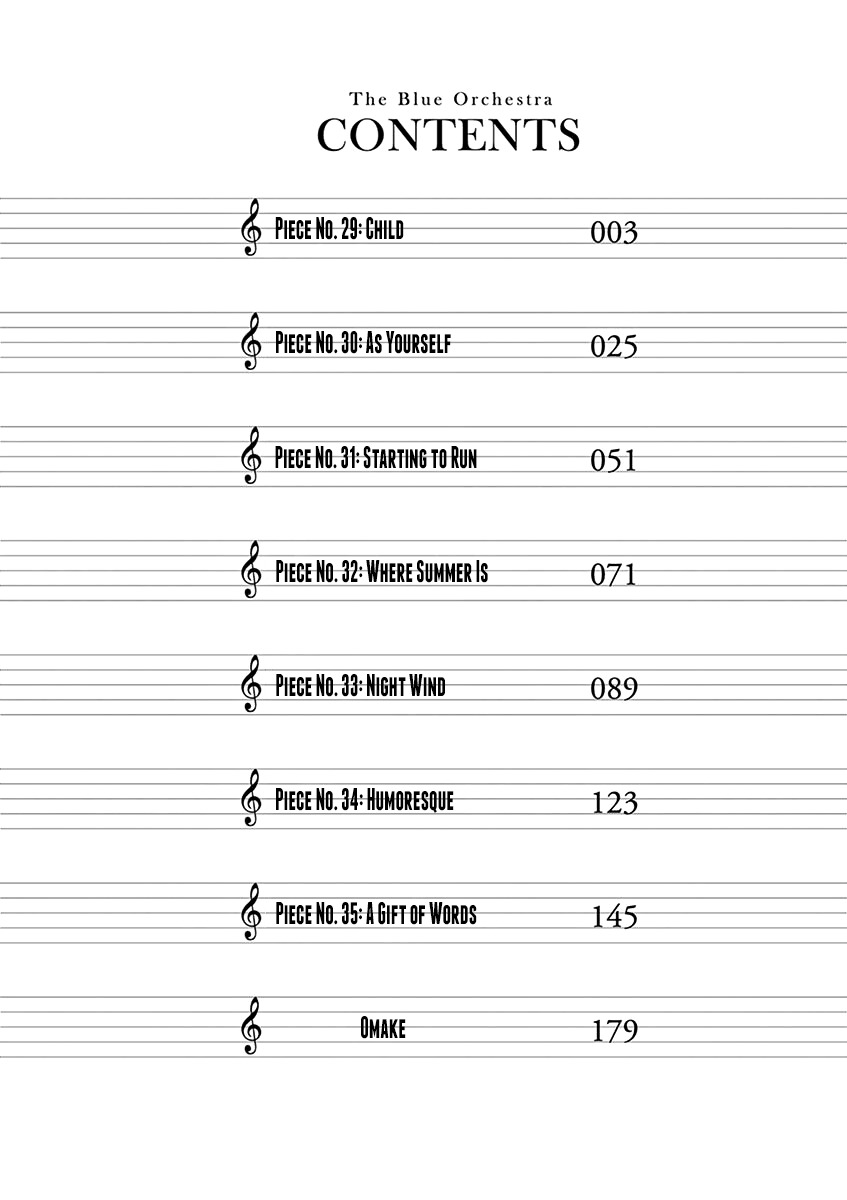 The Blue Orchestra
CONTENTS

Piece No. 29: Child 003

Piece No. 30: As Yourself 025

Piece No. 31: Starting to Run 051

Piece No. 32: Where Summer Is 071

Piece No. 33: Night Wind 089

Piece No. 34: Humoresque 123

Piece No. 35: A Gift of Words 145

Omake 179